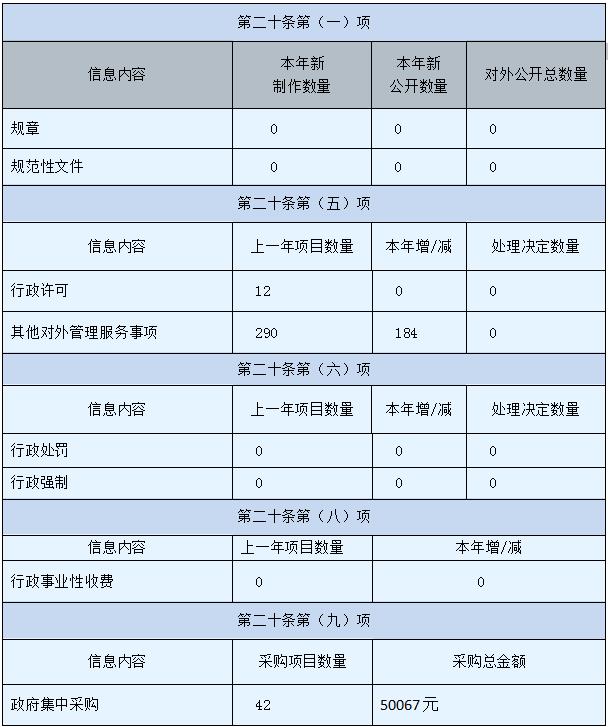 | 第二十条第（一）项 | | | |
|---|---|---|---|
| 信息内容 | 本年新制作数量 | 本年新公开数量 | 对外公开总数量 |
| 规章 | 0 | 0 | 0 |
| 规范性文件 | 0 | 0 | 0 |
| 第二十条第（五）项 | | | |
| 信息内容 | 上一年项目数量 | 本年增/减 | 处理决定数量 |
| 行政许可 | 12 | 0 | 0 |
| 其他对外管理服务事项 | 290 | 184 | 0 |
| 第二十条第（六）项 | | | |
| 信息内容 | 上一年项目数量 | 本年增/减 | 处理决定数量 |
| 行政处罚 | 0 | 0 | 0 |
| 行政强制 | 0 | 0 | 0 |
| 第二十条第（八）项 | | | |
| 信息内容 | 上一年项目数量 | 本年增/减 | |
| 行政事业性收费 | 0 | 0 | |
| 第二十条第（九）项 | | | |
| 信息内容 | 采购项目数量 | 采购总金额 | |
| 政府集中采购 | 42 | 50067元 | |